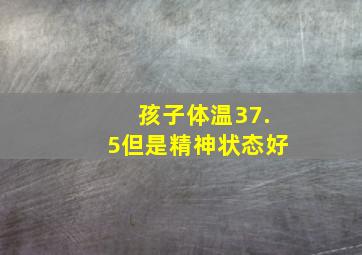 孩子体温37.5但是精神状态好